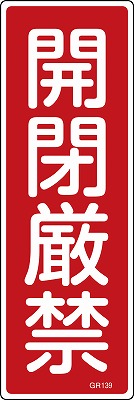 開閉厳禁

GR139